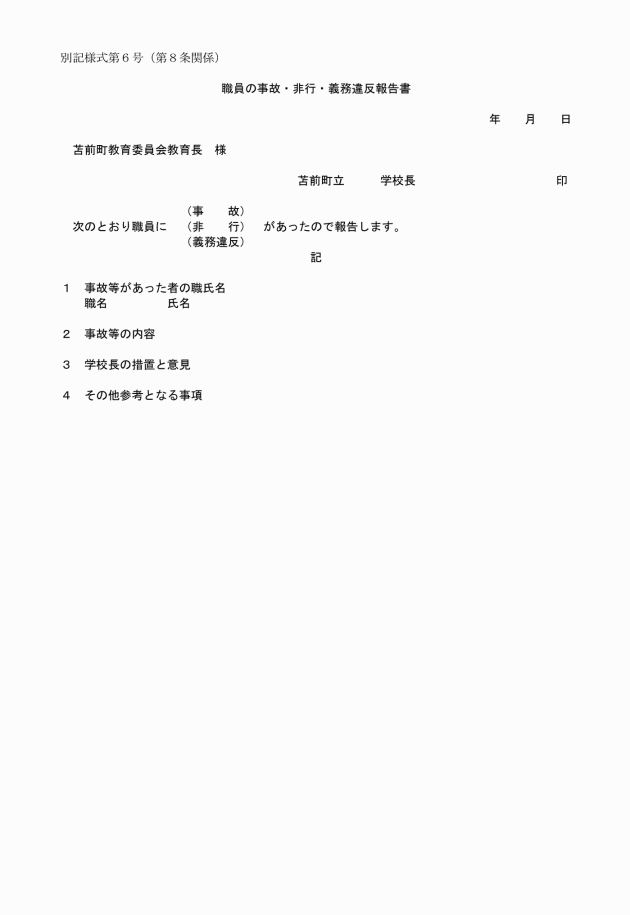 別記様式第６号（第８条関係）

職員の事故・非行・義務違反報告書

年　月　日

苫前町教育委員会教育長　様

苫前町立　　学校長　　　　　　印

（事　故）
次のとおり職員に　（非　行）　があったので報告します。
（義務違反）

記

１　事故等があった者の職氏名
職名　　　　氏名

２　事故等の内容

３　学校長の措置と意見

４　その他参考となる事項